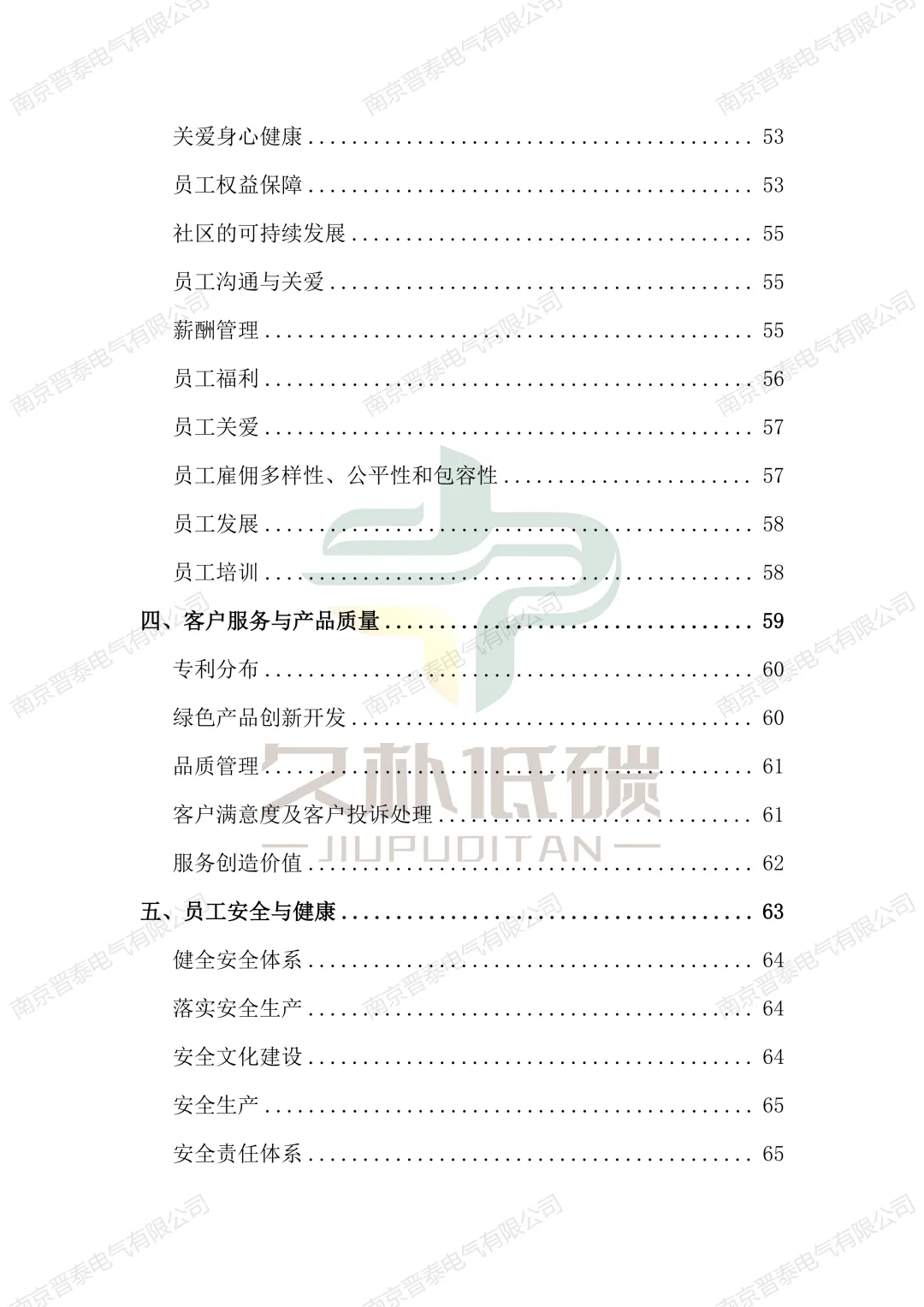 关爱身心健康 53

员工权益保障 53

社区的可持续发展 55

员工沟通与关爱 55

薪酬管理 55

员工福利 56

员工关爱 57

员工雇佣多样性、公平性和包容性 57

员工发展 58

员工培训 58

四、客户服务与产品质量 59

专利分布 60

绿色产品创新开发 60

品质管理 61

客户满意度及客户投诉处理 61

服务创造价值 62

五、员工安全与健康 63

健全安全体系 64

落实安全生产 64

安全文化建设 64

安全生产 65

安全责任体系 65

南京晋泰电气有限公司

久朴低碳
JIUPUDITAN